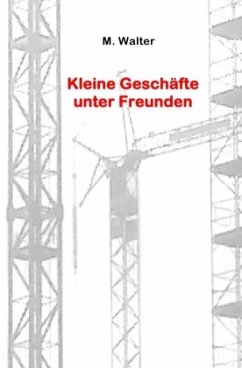 M. Walter

Kleine Geschäfte unter Freunden